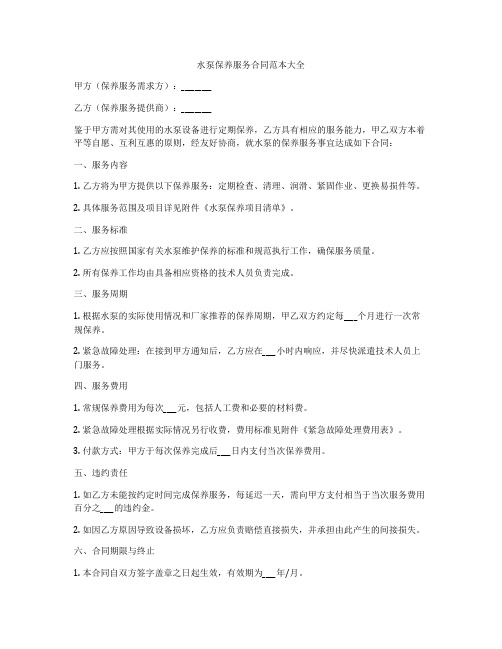 水泵保养服务合同范本大全

甲方（保养服务需求方）：______

乙方（保养服务提供商）：______

鉴于甲方需对其使用的水泵设备进行定期保养，乙方具有相应的服务能力，甲乙双方本着平等自愿、互利互惠的原则，经友好协商，就水泵的保养服务事宜达成如下合同：

一、服务内容

1. 乙方将为甲方提供以下保养服务：定期检查、清理、润滑、紧固作业、更换易损件等。

2. 具体服务范围及项目详见附件《水泵保养项目清单》。

二、服务标准

1. 乙方应按照国家有关水泵维护保养的标准和规范执行工作，确保服务质量。

2. 所有保养工作均由具备相应资格的技术人员负责完成。

三、服务周期

1. 根据水泵的实际使用情况和厂家推荐的保养周期，甲乙双方约定每___个月进行一次常规保养。

2. 紧急故障处理：在接到甲方通知后，乙方应在___小时内响应，并尽快派遣技术人员上门服务。

四、服务费用

1. 常规保养费用为每次___元，包括人工费和必要的材料费。

2. 紧急故障处理根据实际情况另行收费，费用标准见附件《紧急故障处理费用表》。

3. 付款方式：甲方于每次保养完成后___日内支付当次保养费用。

五、违约责任

1. 如乙方未能按约定时间完成保养服务，每延迟一天，需向甲方支付相当于当次服务费用百分之___的违约金。

2. 如因乙方原因导致设备损坏，乙方应负责赔偿直接损失，并承担由此产生的间接损失。

六、合同期限与终止

1. 本合同自双方签字盖章之日起生效，有效期为___年/月。